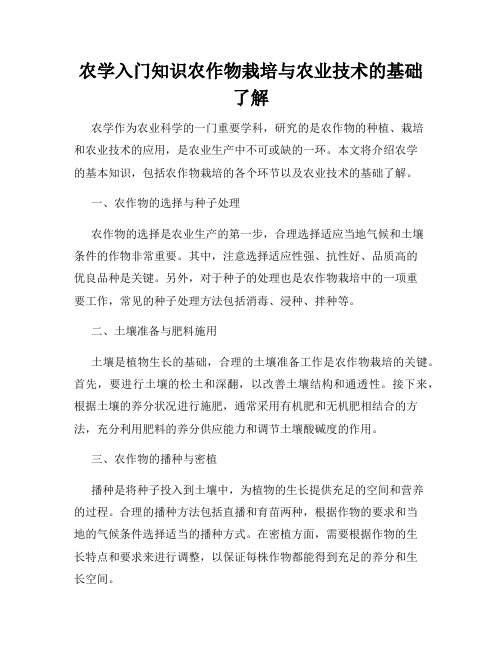 农学入门知识农作物栽培与农业技术的基础了解

农学作为农业科学的一门重要学科，研究的是农作物的种植、栽培和农业技术的应用，是农业生产中不可或缺的一环。本文将介绍农学的基本知识，包括农作物栽培的各个环节以及农业技术的基础了解。

一、农作物的选择与种子处理

农作物的选择是农业生产的第一步，合理选择适应当地气候和土壤条件的作物非常重要。其中，注意选择适应性强、抗性好、品质高的优良品种是关键。另外，对于种子的处理也是农作物栽培中的一项重要工作，常见的种子处理方法包括消毒、浸种、拌种等。

二、土壤准备与肥料施用

土壤是植物生长的基础，合理的土壤准备工作是农作物栽培的关键。首先，要进行土壤的松土和深翻，以改善土壤结构和通透性。接下来，根据土壤的养分状况进行施肥，通常采用有机肥和无机肥相结合的方法，充分利用肥料的养分供应能力和调节土壤酸碱度的作用。

三、农作物的播种与密植

播种是将种子投入到土壤中，为植物的生长提供充足的空间和营养的过程。合理的播种方法包括直播和育苗两种，根据作物的要求和当地的气候条件选择适当的播种方式。在密植方面，需要根据作物的生长特点和要求来进行调整，以保证每株作物都能得到充足的养分和生长空间。